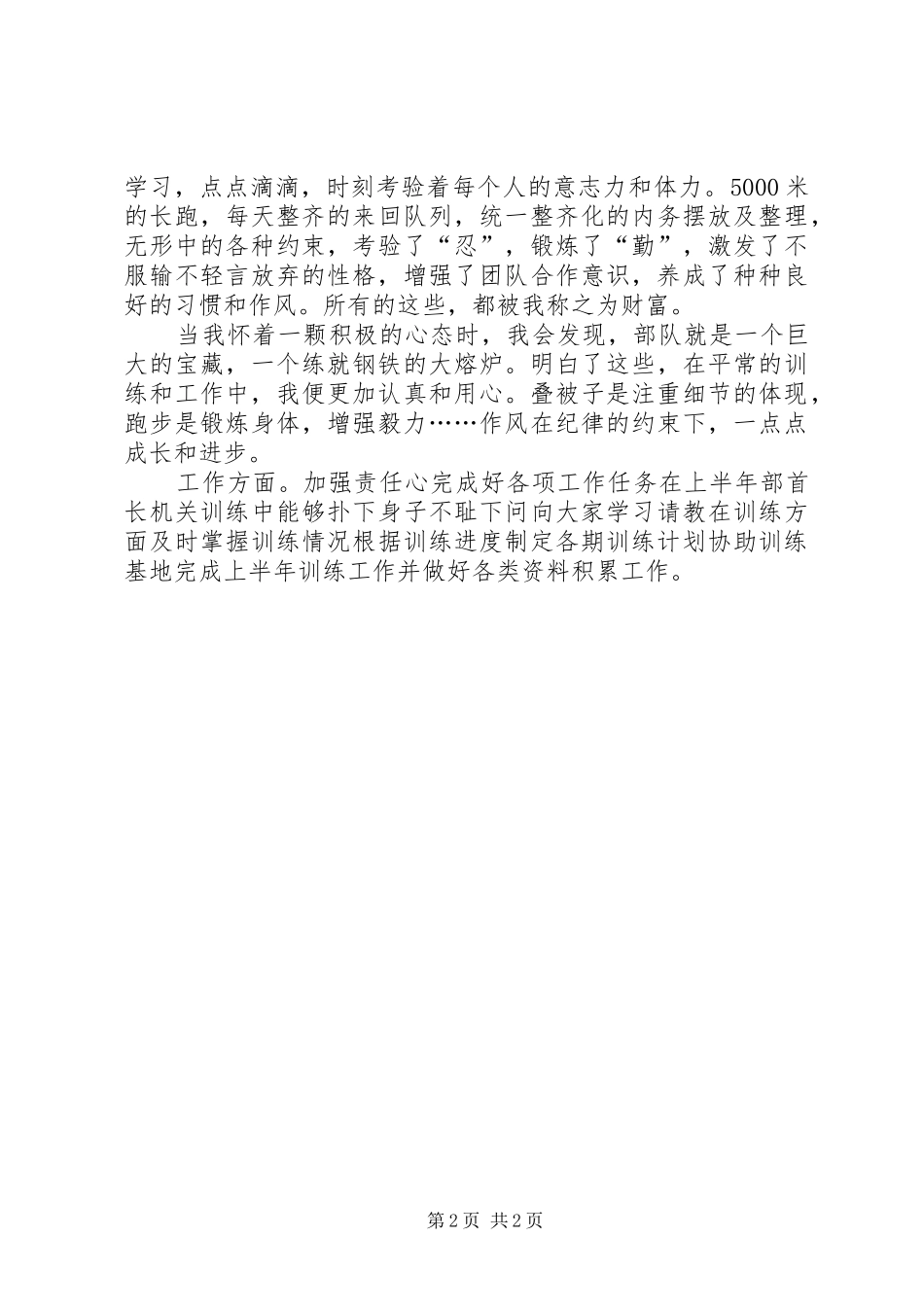 学习，点点滴滴，时刻考验着每个人的意志力和体力。5000 米的长跑，每天整齐的来回队列，统一整齐化的内务摆放及整理，无形中的各种约束，考验了“忍”，锻炼了“勤”，激发了不服输不轻言放弃的性格，增强了团队合作意识，养成了种种良好的习惯和作风。所有的这些，都被我称之为财富。

当我怀着一颗积极的心态时，我会发现，部队就是一个巨大的宝藏，一个练就钢铁的大熔炉。明白了这些，在平常的训练和工作中，我便更加认真和用心。叠被子是注重细节的体现，跑步是锻炼身体，增强毅力……作风在纪律的约束下，一点点成长和进步。

工作方面。加强责任心完成好各项工作任务在上半年部首长机关训练中能够扑下身子不耻下问向大家学习请教在训练方面及时掌握训练情况根据训练进度制定各期训练计划协助训练基地完成上半年训练工作并做好各类资料积累工作。

第 2 页 共 2 页